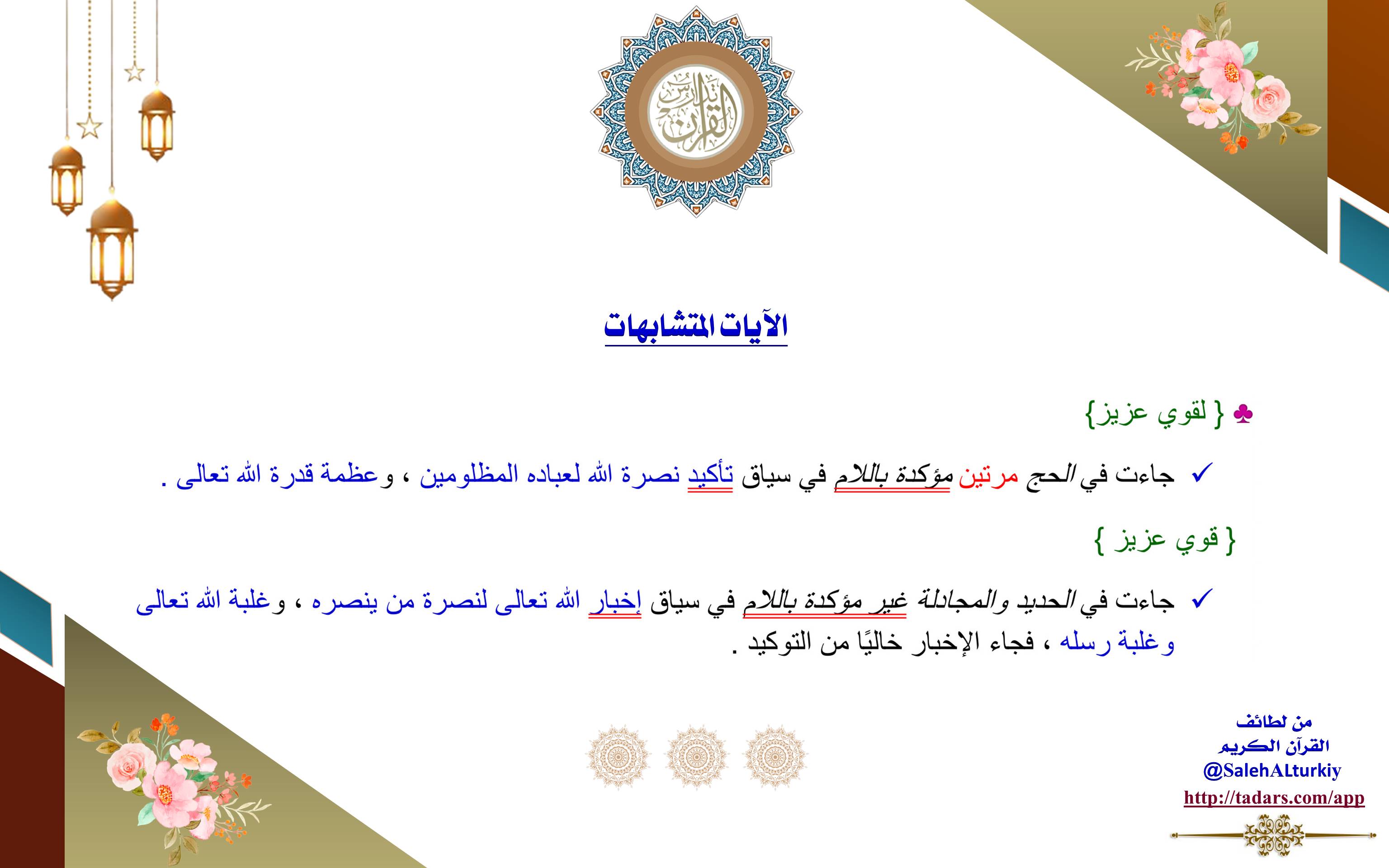 تدارس القرآن

الآيات المتشابهات

♣ { لقوي عزيز}

✓ جاءت في الحج مرتين مؤكدة باللام في سياق تأكيد نصرة الله لعباده المظلومين ، وعظمة قدرة الله تعالى .

{ قوي عزيز }

✓ جاءت في الحديد والمجادلة غير مؤكدة باللام في سياق إخبار الله تعالى لنصرة من ينصره ، وغلبة الله تعالى وغلبة رسله ، فجاء الإخبار خاليًا من التوكيد .

من لطائف القرآن الكريم
@SalehALturkiy
http://tadars.com/app